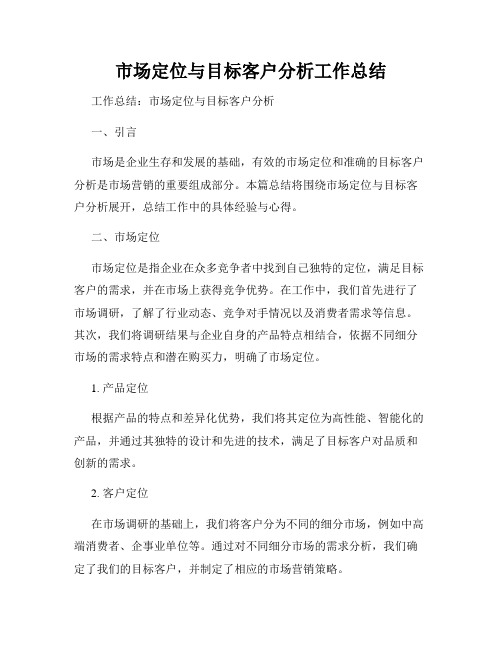 市场定位与目标客户分析工作总结

工作总结：市场定位与目标客户分析

一、引言

市场是企业生存和发展的基础，有效的市场定位和准确的目标客户分析是市场营销的重要组成部分。本篇总结将围绕市场定位与目标客户分析展开，总结工作中的具体经验与心得。

二、市场定位

市场定位是指企业在众多竞争者中找到自己独特的定位，满足目标客户的需求，并在市场上获得竞争优势。在工作中，我们首先进行了市场调研，了解了行业动态、竞争对手情况以及消费者需求等信息。其次，我们将调研结果与企业自身的产品特点相结合，依据不同细分市场的需求特点和潜在购买力，明确了市场定位。

1. 产品定位

根据产品的特点和差异化优势，我们将其定位为高性能、智能化的产品，并通过其独特的设计和先进的技术，满足了目标客户对品质和创新的需求。

2. 客户定位

在市场调研的基础上，我们将客户分为不同的细分市场，例如中高端消费者、企事业单位等。通过对不同细分市场的需求分析，我们确定了我们的目标客户，并制定了相应的市场营销策略。